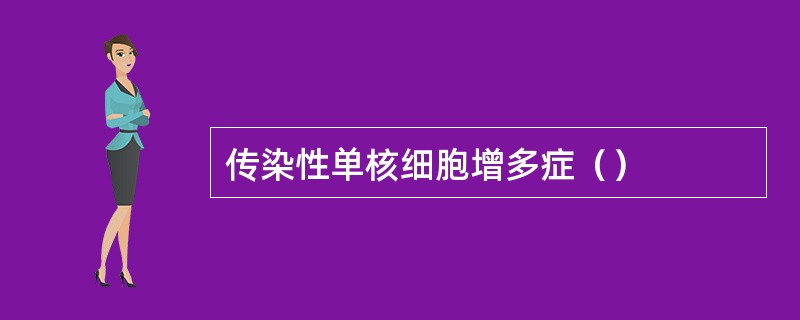 传染性单核细胞增多症（）